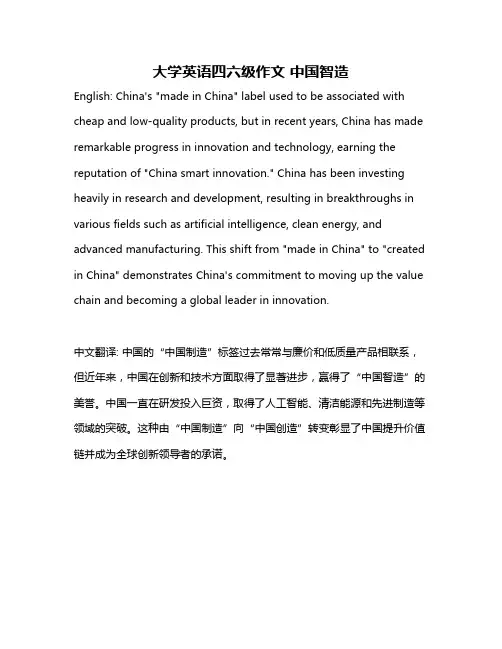 大学英语四六级作文 中国智造

English: China's "made in China" label used to be associated with cheap and low-quality products, but in recent years, China has made remarkable progress in innovation and technology, earning the reputation of "China smart innovation." China has been investing heavily in research and development, resulting in breakthroughs in various fields such as artificial intelligence, clean energy, and advanced manufacturing. This shift from "made in China" to "created in China" demonstrates China's commitment to moving up the value chain and becoming a global leader in innovation.

中文翻译: 中国的“中国制造”标签过去常常与廉价和低质量产品相联系，但近年来，中国在创新和技术方面取得了显著进步，赢得了“中国智造”的美誉。中国一直在研发投入巨资，取得了人工智能、清洁能源和先进制造等领域的突破。这种由“中国制造”向“中国创造”转变彰显了中国提升价值链并成为全球创新领导者的承诺。